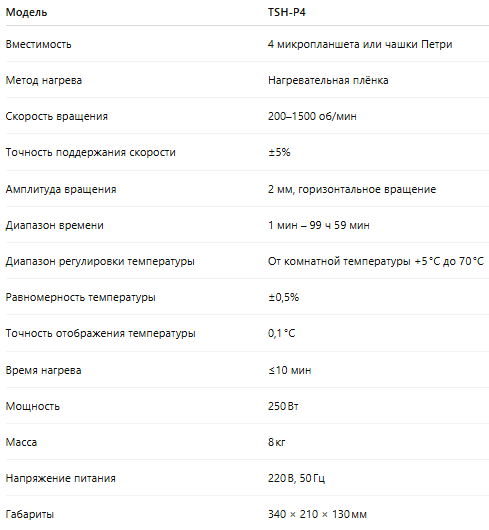 | Модель | TSH-P4 |
|---|---|
| Вместимость | 4 микропланшета или чашки Петри |
| Метод нагрева | Нагревательная плёнка |
| Скорость вращения | 200–1500 об/мин |
| Точность поддержания скорости | ±5% |
| Амплитуда вращения | 2 мм, горизонтальное вращение |
| Диапазон времени | 1 мин – 99 ч 59 мин |
| Диапазон регулировки температуры | От комнатной температуры +5 °C до 70 °C |
| Равномерность температуры | ±0,5% |
| Точность отображения температуры | 0,1 °C |
| Время нагрева | ≤10 мин |
| Мощность | 250 Вт |
| Масса | 8 кг |
| Напряжение питания | 220 В, 50 Гц |
| Габариты | 340 × 210 × 130 мм |